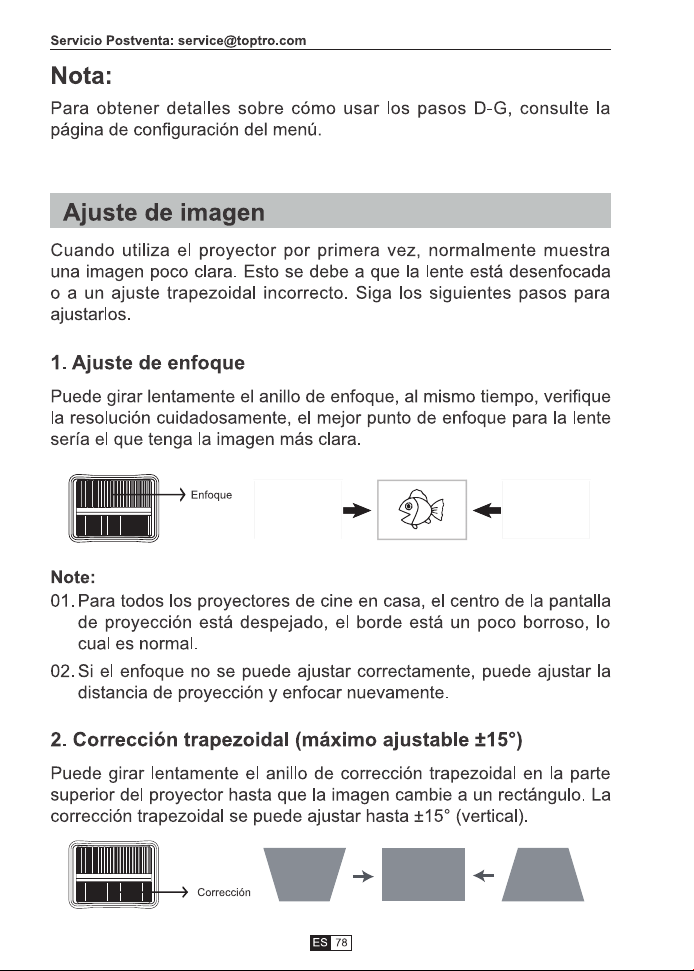 Servicio Postventa: service@toptro.com

Nota:

Para obtener detalles sobre cómo usar los pasos D-G, consulte la página de configuración del menú.

Ajuste de imagen

Cuando utiliza el proyector por primera vez, normalmente muestra una imagen poco clara. Esto se debe a que la lente está desenfocada o a un ajuste trapezoidal incorrecto. Siga los siguientes pasos para ajustarlos.

1. Ajuste de enfoque

Puede girar lentamente el anillo de enfoque, al mismo tiempo, verifique la resolución cuidadosamente, el mejor punto de enfoque para la lente sería el que tenga la imagen más clara.

Enfoque

Note:

01. Para todos los proyectores de cine en casa, el centro de la pantalla de proyección está despejado, el borde está un poco borroso, lo cual es normal.

02. Si el enfoque no se puede ajustar correctamente, puede ajustar la distancia de proyección y enfocar nuevamente.

2. Corrección trapezoidal (máximo ajustable ±15°)

Puede girar lentamente el anillo de corrección trapezoidal en la parte superior del proyector hasta que la imagen cambie a un rectángulo. La corrección trapezoidal se puede ajustar hasta ±15° (vertical).

Corrección

ES 78